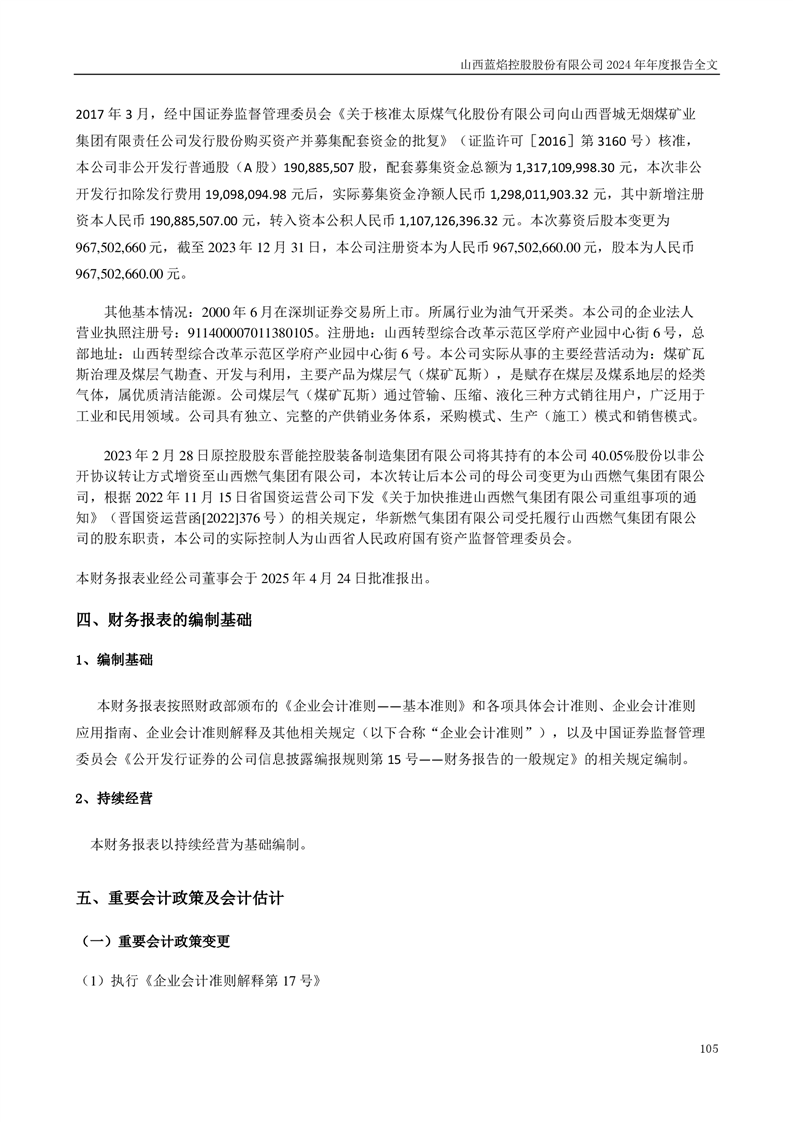 山西蓝焰控股股份有限公司 2024 年年度报告全文

2017 年 3 月，经中国证券监督管理委员会《关于核准太原煤气化股份有限公司向山西晋城无烟煤矿业集团有限责任公司发行股份购买资产并募集配套资金的批复》（证监许可［2016］第 3160 号）核准，本公司非公开发行普通股（A 股）190,885,507 股，配套募集资金总额为 1,317,109,998.30 元，本次非公开发行扣除发行费用 19,098,094.98 元后，实际募集资金净额人民币 1,298,011,903.32 元，其中新增注册资本人民币 190,885,507.00 元，转入资本公积人民币 1,107,126,396.32 元。本次募资后股本变更为 967,502,660 元，截至 2023 年 12 月 31 日，本公司注册资本为人民币 967,502,660.00 元，股本为人民币 967,502,660.00 元。

其他基本情况：2000 年 6 月在深圳证券交易所上市。所属行业为油气开采类。本公司的企业法人营业执照注册号：911400007011380105。注册地：山西转型综合改革示范区学府产业园中心街 6 号，总部地址：山西转型综合改革示范区学府产业园中心街 6 号。本公司实际从事的主要经营活动为：煤矿瓦斯治理及煤层气勘查、开发与利用，主要产品为煤层气（煤矿瓦斯），是赋存在煤层及煤系地层的烃类气体，属优质清洁能源。公司煤层气（煤矿瓦斯）通过管输、压缩、液化三种方式销往用户，广泛用于工业和民用领域。公司具有独立、完整的产供销业务体系，采购模式、生产（施工）模式和销售模式。

2023 年 2 月 28 日原控股股东晋能控股装备制造集团有限公司将其持有的本公司 40.05%股份以非公开协议转让方式增资至山西燃气集团有限公司，本次转让后本公司的母公司变更为山西燃气集团有限公司，根据 2022 年 11 月 15 日省国资运营公司下发《关于加快推进山西燃气集团有限公司重组事项的通知》（晋国资运营函[2022]376 号）的相关规定，华新燃气集团有限公司受托履行山西燃气集团有限公司的股东职责，本公司的实际控制人为山西省人民政府国有资产监督管理委员会。

本财务报表业经公司董事会于 2025 年 4 月 24 日批准报出。

四、财务报表的编制基础

1、编制基础

本财务报表按照财政部颁布的《企业会计准则——基本准则》和各项具体会计准则、企业会计准则应用指南、企业会计准则解释及其他相关规定（以下合称“企业会计准则”），以及中国证券监督管理委员会《公开发行证券的公司信息披露编报规则第 15 号——财务报告的一般规定》的相关规定编制。

2、持续经营

本财务报表以持续经营为基础编制。

五、重要会计政策及会计估计

（一）重要会计政策变更

（1）执行《企业会计准则解释第 17 号》

105